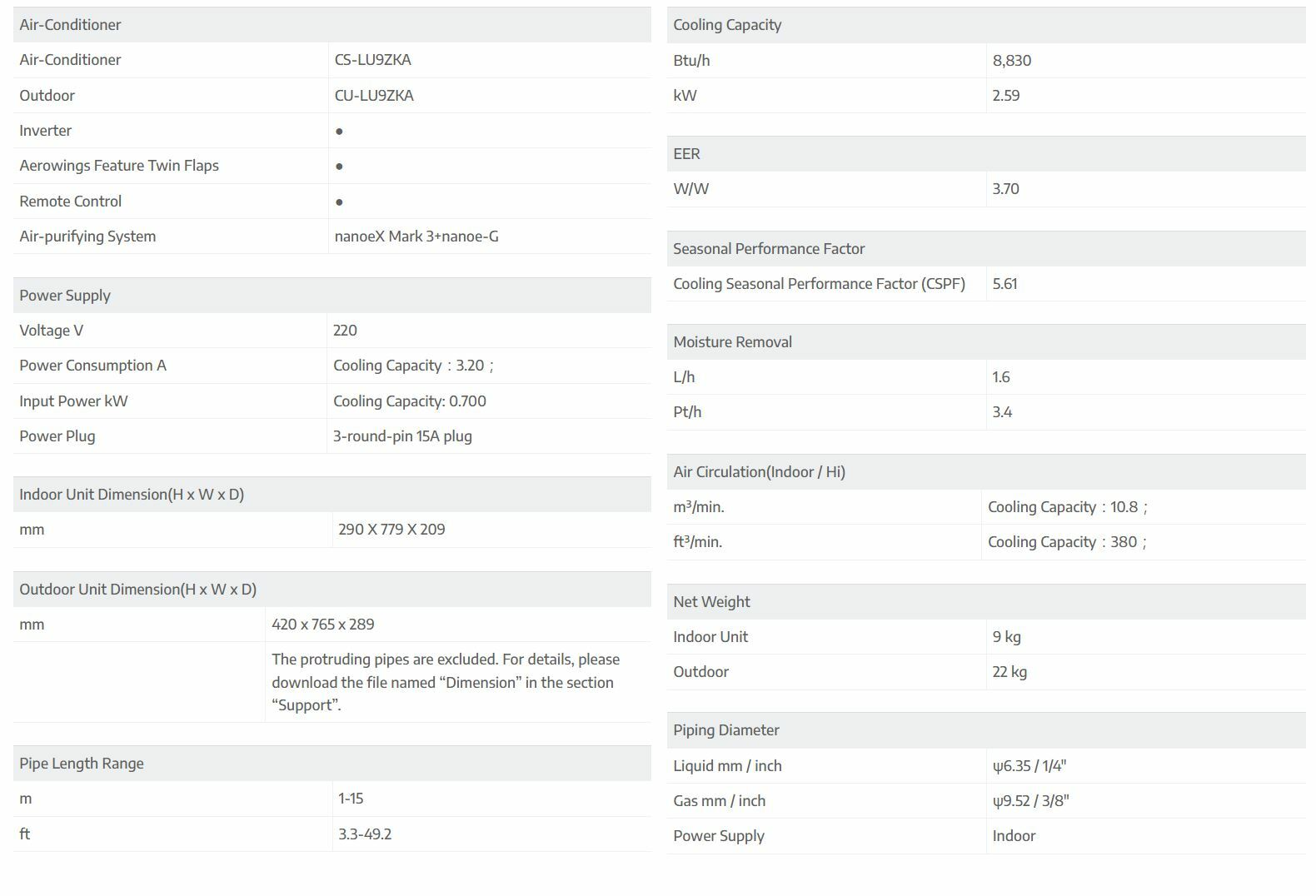 | Air-Conditioner | |
|---|---|
| Air-Conditioner | CS-LU9ZKA |
| Outdoor | CU-LU9ZKA |
| Inverter | ● |
| Aerowings Feature Twin Flaps | ● |
| Remote Control | ● |
| Air-purifying System | nanoeX Mark 3+nanoe-G |

| Power Supply | |
|---|---|
| Voltage V | 220 |
| Power Consumption A | Cooling Capacity：3.20； |
| Input Power kW | Cooling Capacity: 0.700 |
| Power Plug | 3-round-pin 15A plug |

| Indoor Unit Dimension(H x W x D) | |
|---|---|
| mm | 290 X 779 X 209 |

| Outdoor Unit Dimension(H x W x D) | |
|---|---|
| mm | 420 x 765 x 289 |
| | The protruding pipes are excluded. For details, please download the file named “Dimension” in the section “Support”. |

| Pipe Length Range | |
|---|---|
| m | 1-15 |
| ft | 3.3-49.2 |

| Cooling Capacity | |
|---|---|
| Btu/h | 8,830 |
| kW | 2.59 |

| EER | |
|---|---|
| W/W | 3.70 |

| Seasonal Performance Factor | |
|---|---|
| Cooling Seasonal Performance Factor (CSPF) | 5.61 |

| Moisture Removal | |
|---|---|
| L/h | 1.6 |
| Pt/h | 3.4 |

| Air Circulation(Indoor / Hi) | |
|---|---|
| m³/min. | Cooling Capacity：10.8； |
| ft³/min. | Cooling Capacity：380； |

| Net Weight | |
|---|---|
| Indoor Unit | 9 kg |
| Outdoor | 22 kg |

| Piping Diameter | |
|---|---|
| Liquid mm / inch | ψ6.35 / 1/4" |
| Gas mm / inch | ψ9.52 / 3/8" |
| Power Supply | Indoor |